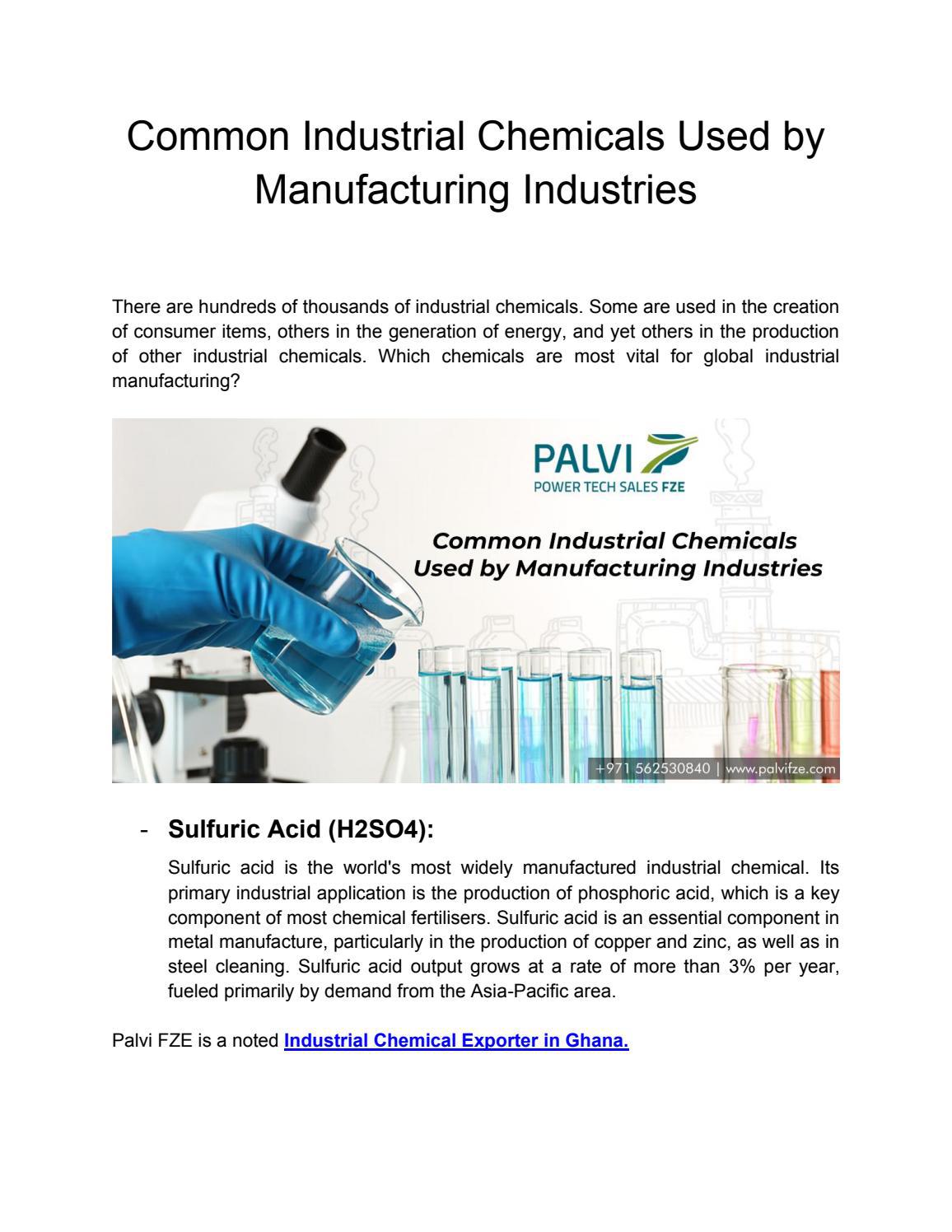 Common Industrial Chemicals Used by Manufacturing Industries

There are hundreds of thousands of industrial chemicals. Some are used in the creation of consumer items, others in the generation of energy, and yet others in the production of other industrial chemicals. Which chemicals are most vital for global industrial manufacturing?

PALVI
POWER TECH SALES FZE

Common Industrial Chemicals Used by Manufacturing Industries

+971 562530840 | www.palvifze.com

- Sulfuric Acid (H2SO4):

Sulfuric acid is the world's most widely manufactured industrial chemical. Its primary industrial application is the production of phosphoric acid, which is a key component of most chemical fertilisers. Sulfuric acid is an essential component in metal manufacture, particularly in the production of copper and zinc, as well as in steel cleaning. Sulfuric acid output grows at a rate of more than 3% per year, fueled primarily by demand from the Asia-Pacific area.

Palvi FZE is a noted Industrial Chemical Exporter in Ghana.